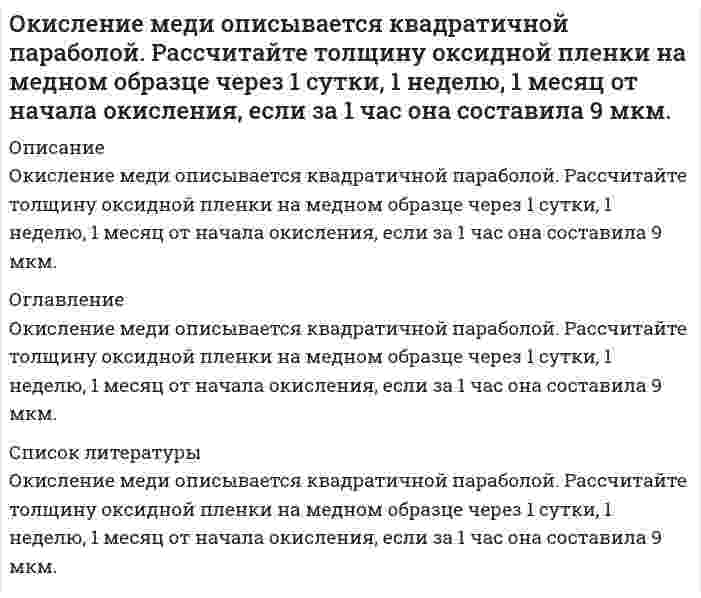 Окисление меди описывается квадратичной параболой. Рассчитайте толщину оксидной пленки на медном образце через 1 сутки, 1 неделю, 1 месяц от начала окисления, если за 1 час она составила 9 мкм.

Описание
Окисление меди описывается квадратичной параболой. Рассчитайте толщину оксидной пленки на медном образце через 1 сутки, 1 неделю, 1 месяц от начала окисления, если за 1 час она составила 9 мкм.

Оглавление
Окисление меди описывается квадратичной параболой. Рассчитайте толщину оксидной пленки на медном образце через 1 сутки, 1 неделю, 1 месяц от начала окисления, если за 1 час она составила 9 мкм.

Список литературы
Окисление меди описывается квадратичной параболой. Рассчитайте толщину оксидной пленки на медном образце через 1 сутки, 1 неделю, 1 месяц от начала окисления, если за 1 час она составила 9 мкм.